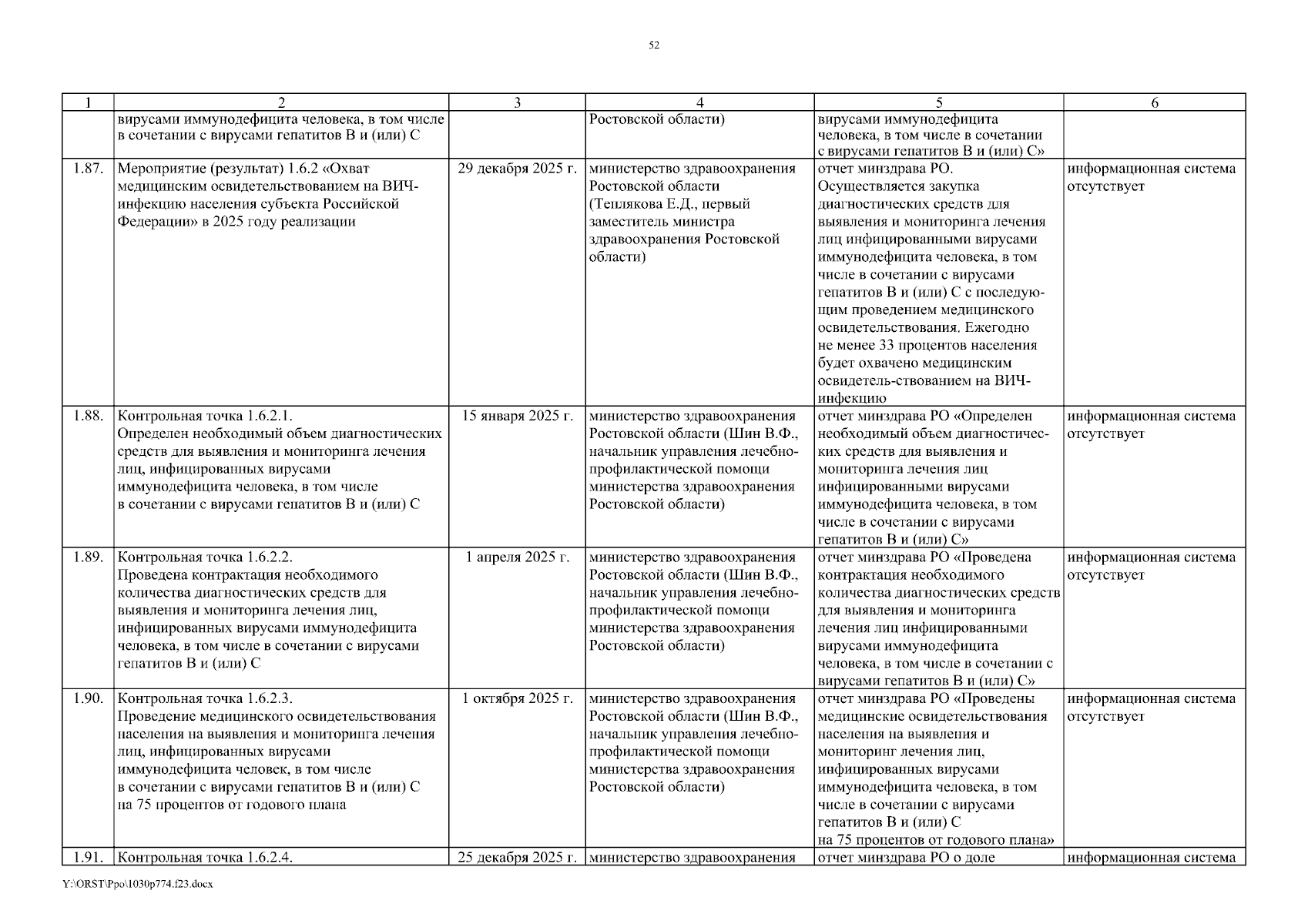 52

| 1 | 2 | 3 | 4 | 5 | 6 |
|---|---|---|---|---|---|
| | вирусами иммунодефицита человека, в том числе в сочетании с вирусами гепатитов B и (или) C | | Ростовской области) | вирусами иммунодефицита человека, в том числе в сочетании с вирусами гепатитов B и (или) C» | |
| 1.87. | Мероприятие (результат) 1.6.2 «Охват медицинским освидетельствованием на ВИЧ-инфекцию населения субъекта Российской Федерации» в 2025 году реализации | 29 декабря 2025 г. | министерство здравоохранения Ростовской области (Теплякова Е.Д., первый заместитель министра здравоохранения Ростовской области) | отчет минздрава РО. Осуществляется закупка диагностических средств для выявления и мониторинга лечения лиц инфицированными вирусами иммунодефицита человека, в том числе в сочетании с вирусами гепатитов B и (или) C с последующим проведением медицинского освидетельствования. Ежегодно не менее 33 процентов населения будет охвачено медицинским освидетель-ствованием на ВИЧ-инфекцию | информационная система отсутствует |
| 1.88. | Контрольная точка 1.6.2.1. Определен необходимый объем диагностических средств для выявления и мониторинга лечения лиц, инфицированных вирусами иммунодефицита человека, в том числе в сочетании с вирусами гепатитов B и (или) C | 15 января 2025 г. | министерство здравоохранения Ростовской области (Шин В.Ф., начальник управления лечебно-профилактической помощи министерства здравоохранения Ростовской области) | отчет минздрава РО «Определен необходимый объем диагностических средств для выявления и мониторинга лечения лиц инфицированными вирусами иммунодефицита человека, в том числе в сочетании с вирусами гепатитов B и (или) C» | информационная система отсутствует |
| 1.89. | Контрольная точка 1.6.2.2. Проведена контрактация необходимого количества диагностических средств для выявления и мониторинга лечения лиц, инфицированных вирусами иммунодефицита человека, в том числе в сочетании с вирусами гепатитов B и (или) C | 1 апреля 2025 г. | министерство здравоохранения Ростовской области (Шин В.Ф., начальник управления лечебно-профилактической помощи министерства здравоохранения Ростовской области) | отчет минздрава РО «Проведена контрактация необходимого количества диагностических средств для выявления и мониторинга лечения лиц инфицированными вирусами иммунодефицита человека, в том числе в сочетании с вирусами гепатитов B и (или) C» | информационная система отсутствует |
| 1.90. | Контрольная точка 1.6.2.3. Проведение медицинского освидетельствования населения на выявления и мониторинга лечения лиц, инфицированных вирусами иммунодефицита человек, в том числе в сочетании с вирусами гепатитов B и (или) C на 75 процентов от годового плана | 1 октября 2025 г. | министерство здравоохранения Ростовской области (Шин В.Ф., начальник управления лечебно-профилактической помощи министерства здравоохранения Ростовской области) | отчет минздрава РО «Проведены медицинские освидетельствования населения на выявления и мониторинг лечения лиц, инфицированных вирусами иммунодефицита человека, в том числе в сочетании с вирусами гепатитов B и (или) C на 75 процентов от годового плана» | информационная система отсутствует |
| 1.91. | Контрольная точка 1.6.2.4. | 25 декабря 2025 г. | министерство здравоохранения | отчет минздрава РО о доле | информационная система |

Y:\ORST\Ppo\1030p774.f23.docx